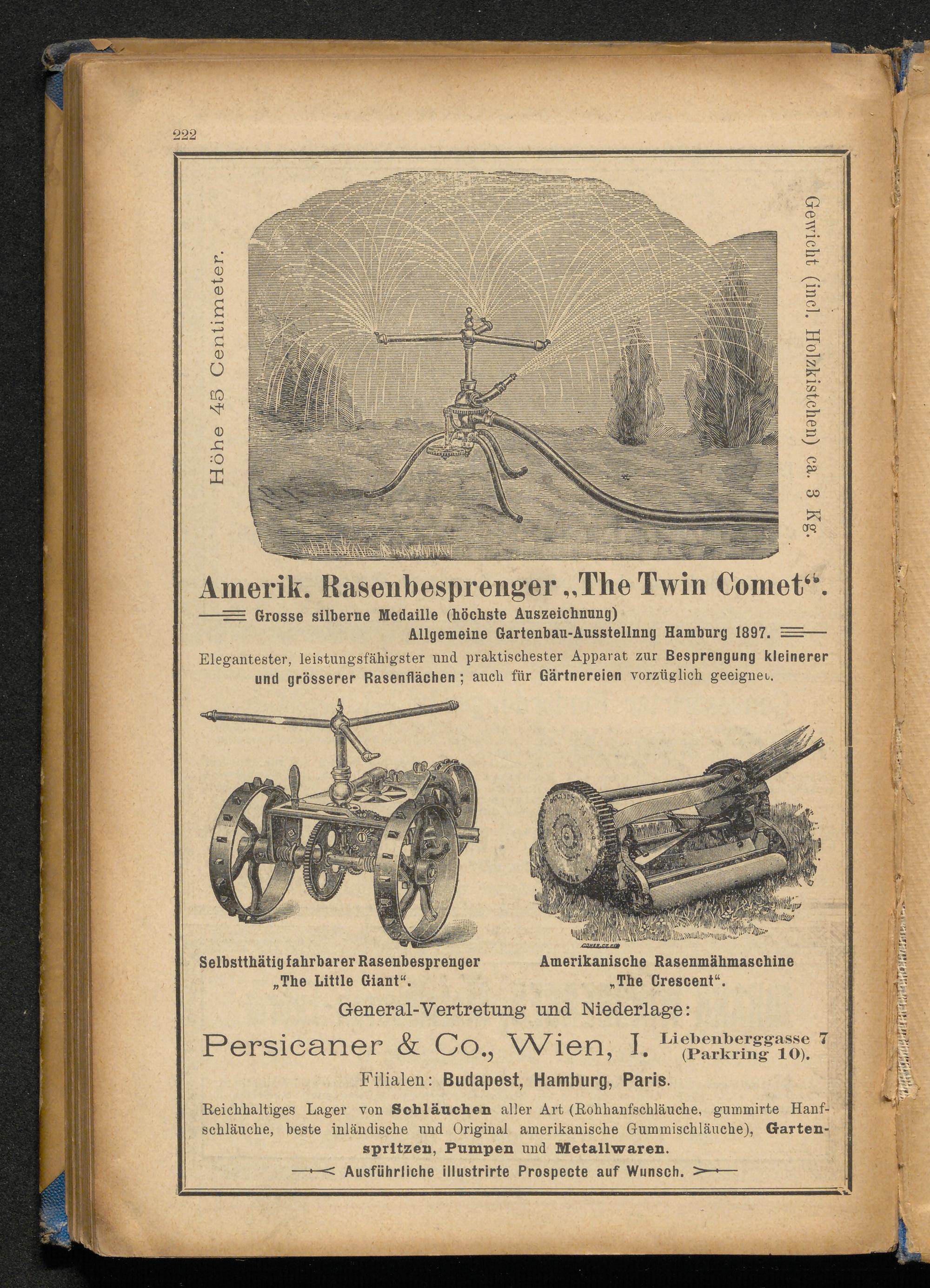 222

Höhe 45 Centimeter.

Gewicht (incl. Holzkistchen) ca. 3 Kg.

Amerik. Rasenbesprenger „The Twin Comet“.

Grosse silberne Medaille (höchste Auszeichnung) Allgemeine Gartenbau-Ausstellnng Hamburg 1897.

Elegantester, leistungsfähigster und praktischester Apparat zur Besprengung kleinerer und grösserer Rasenflächen; auch für Gärtnereien vorzüglich geeignet.

Selbstthätig fahrbarer Rasenbesprenger „The Little Giant“.

Amerikanische Rasenmähmaschine „The Crescent“.

General-Vertretung und Niederlage:

Persicaner & Co., Wien, I. Liebenberggasse 7 (Parkring 10).

Filialen: Budapest, Hamburg, Paris.

Reichhaltiges Lager von Schläuchen aller Art (Rohhanfschläuche, gummirte Hanfschläuche, beste inländische und Original amerikanische Gummischläuche), Gartenspritzen, Pumpen und Metallwaren.

Ausführliche illustrirte Prospecte auf Wunsch.